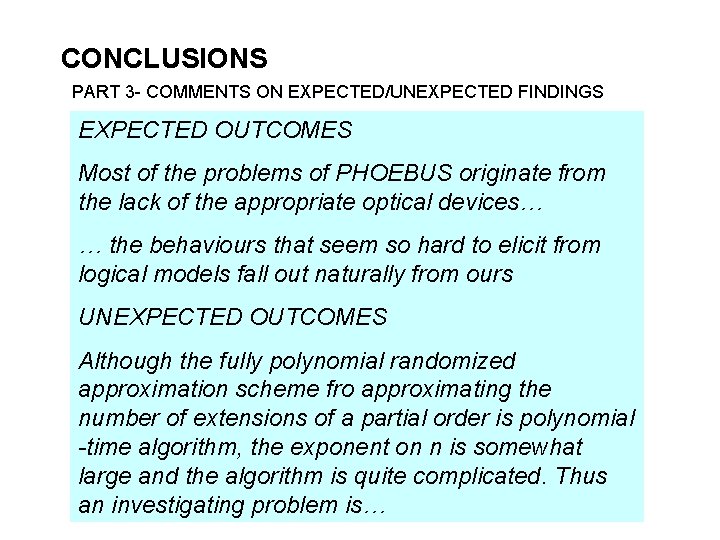 CONCLUSIONS

PART 3- COMMENTS ON EXPECTED/UNEXPECTED FINDINGS

EXPECTED OUTCOMES

Most of the problems of PHOEBUS originate from the lack of the appropriate optical devices…

… the behaviours that seem so hard to elicit from logical models fall out naturally from ours

UNEXPECTED OUTCOMES

Although the fully polynomial randomized approximation scheme fro approximating the number of extensions of a partial order is polynomial -time algorithm, the exponent on n is somewhat large and the algorithm is quite complicated. Thus an investigating problem is…